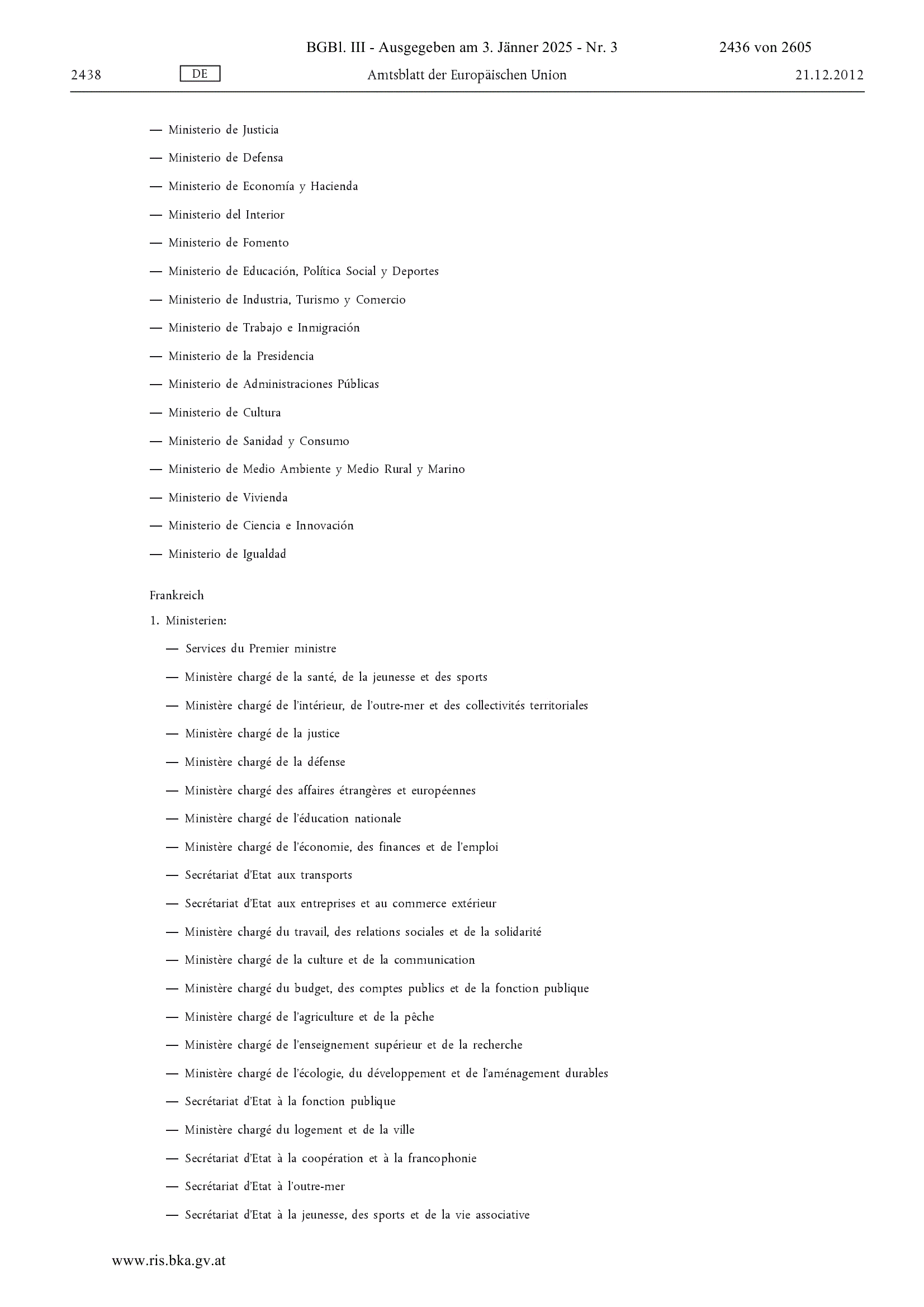 BGBl. III - Ausgegeben am 3. Jänner 2025 - Nr. 3 2436 von 2605

2438 DE Amtsblatt der Europäischen Union 21.12.2012

— Ministerio de Justicia

— Ministerio de Defensa

— Ministerio de Economía y Hacienda

— Ministerio del Interior

— Ministerio de Fomento

— Ministerio de Educación, Política Social y Deportes

— Ministerio de Industria, Turismo y Comercio

— Ministerio de Trabajo e Inmigración

— Ministerio de la Presidencia

— Ministerio de Administraciones Públicas

— Ministerio de Cultura

— Ministerio de Sanidad y Consumo

— Ministerio de Medio Ambiente y Medio Rural y Marino

— Ministerio de Vivienda

— Ministerio de Ciencia e Innovación

— Ministerio de Igualdad

Frankreich

1. Ministerien:

— Services du Premier ministre

— Ministère chargé de la santé, de la jeunesse et des sports

— Ministère chargé de l'intérieur, de l'outre-mer et des collectivités territoriales

— Ministère chargé de la justice

— Ministère chargé de la défense

— Ministère chargé des affaires étrangères et européennes

— Ministère chargé de l'éducation nationale

— Ministère chargé de l'économie, des finances et de l'emploi

— Secrétariat d'Etat aux transports

— Secrétariat d'Etat aux entreprises et au commerce extérieur

— Ministère chargé du travail, des relations sociales et de la solidarité

— Ministère chargé de la culture et de la communication

— Ministère chargé du budget, des comptes publics et de la fonction publique

— Ministère chargé de l'agriculture et de la pêche

— Ministère chargé de l'enseignement supérieur et de la recherche

— Ministère chargé de l'écologie, du développement et de l'aménagement durables

— Secrétariat d'Etat à la fonction publique

— Ministère chargé du logement et de la ville

— Secrétariat d'Etat à la coopération et à la francophonie

— Secrétariat d'Etat à l'outre-mer

— Secrétariat d'Etat à la jeunesse, des sports et de la vie associative

www.ris.bka.gv.at